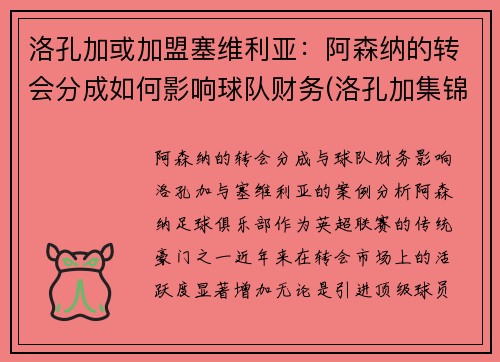 洛孔加或加盟塞维利亚：阿森纳的转会分成如何影响球队财务(洛孔加集锦

阿森纳的转会分成与球队财务影响洛孔加与塞维利亚的案例分析阿森纳足球俱乐部作为英超联赛的传统豪门之一近年来在转会市场上的活跃度显著增加无论是引进顶级球员